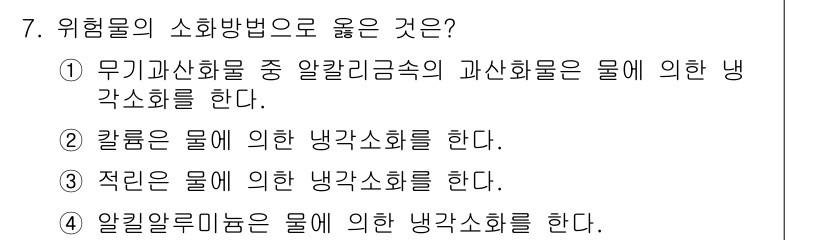 7. 위험물의 소화방법으로 옳은 것은?

① 무기과산화물 중 알칼리금속의 과산화물은 물에 의한 냉각소화를 한다.

② 칼륨은 물에 의한 냉각소화를 한다.

③ 적린은 물에 의한 냉각소화를 한다.

④ 알킬알루미늄은 물에 의한 냉각소화를 한다.